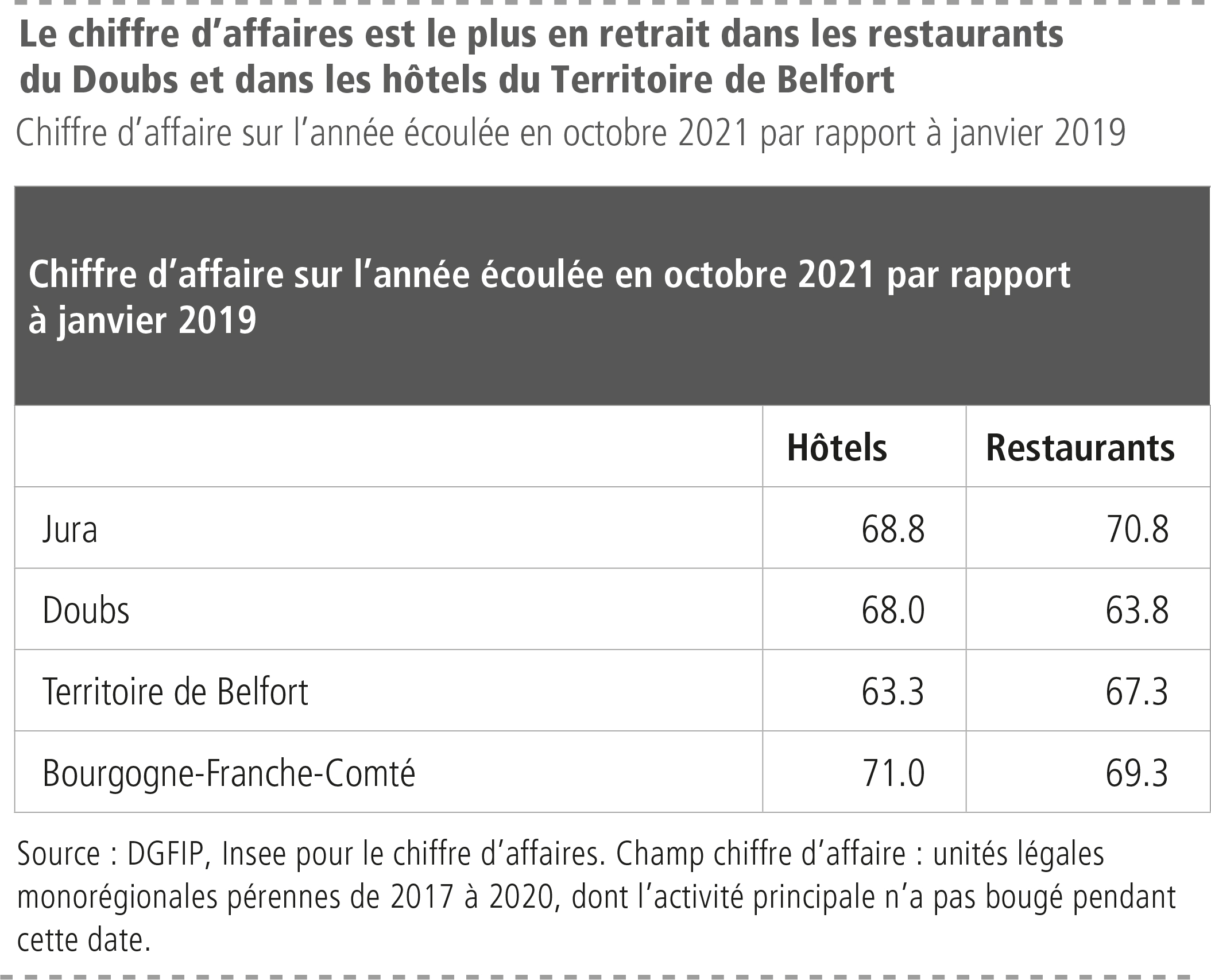 Le chiffre d’affaires est le plus en retrait dans les restaurants du Doubs et dans les hôtels du Territoire de Belfort

Chiffre d’affaire sur l’année écoulée en octobre 2021 par rapport à janvier 2019

Chiffre d’affaire sur l’année écoulée en octobre 2021 par rapport à janvier 2019

| | Hôtels | Restaurants |
|---|---|---|
| Jura | 68.8 | 70.8 |
| Doubs | 68.0 | 63.8 |
| Territoire de Belfort | 63.3 | 67.3 |
| Bourgogne-Franche-Comté | 71.0 | 69.3 |

Source : DGFIP, Insee pour le chiffre d’affaires. Champ chiffre d’affaire : unités légales monorégionales pérennes de 2017 à 2020, dont l’activité principale n’a pas bougé pendant cette date.